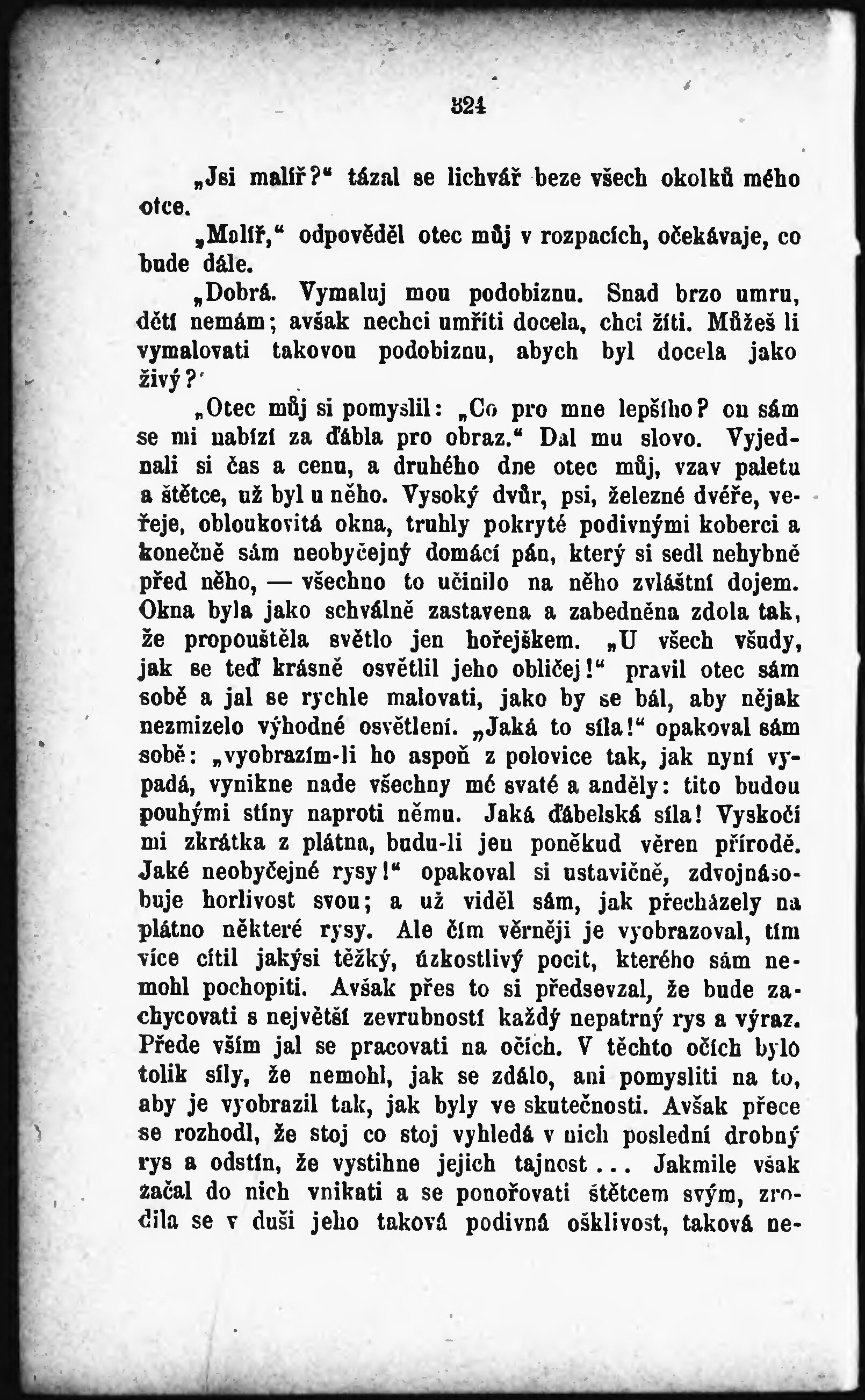 324

„Jsi malíř?“ tázal se lichvář beze všech okolků mého otce.

„Malíř,“ odpověděl otec můj v rozpacích, očekávaje, co bude dále.

„Dobrá. Vymaluj mou podobiznu. Snad brzo umru, dětí nemám; avšak nechci umříti docela, chci žíti. Můžeš li vymalovati takovou podobiznu, abych byl docela jako živý?‘

„Otec můj si pomyslil: „Co pro mne lepšího? on sám se mi nabízí za ďábla pro obraz.“ Dal mu slovo. Vyjednali si čas a cenu, a druhého dne otec můj, vzav paletu a štětce, už byl u něho. Vysoký dvůr, psi, železné dvéře, veřeje, obloukovitá okna, truhly pokryté podivnými koberci a konečně sám neobyčejný domácí pán, který si sedl nehybně před něho, — všechno to učinilo na něho zvláštní dojem. Okna byla jako schválně zastavena a zabedněna zdola tak, že propouštěla světlo jen hořejškem. „U všech všudy, jak se teď krásně osvětlil jeho obličej!“ pravil otec sám sobě a jal se rychle malovati, jako by se bál, aby nějak nezmizelo výhodné osvětlení. „Jaká to síla!“ opakoval sám sobě: „vyobrazím-li ho aspoň z polovice tak, jak nyní vypadá, vynikne nade všechny mé svaté a anděly: tito budou pouhými stíny naproti němu. Jaká ďábelská síla! Vyskočí mi zkrátka z plátna, budu-li jen poněkud věren přírodě. Jaké neobyčejné rysy!“ opakoval si ustavičně, zdvojnásobuje horlivost svou; a už viděl sám, jak přecházely na plátno některé rysy. Ale čím věrněji je vyobrazoval, tím více cítil jakýsi těžký, úzkostlivý pocit, kterého sám nemohl pochopiti. Avšak přes to si předsevzal, že bude zachycovati s největší zevrubností každý nepatrný rys a výraz. Přede vším jal se pracovati na očích. V těchto očích bylo tolik síly, že nemohl, jak se zdálo, ani pomysliti na to, aby je vyobrazil tak, jak byly ve skutečnosti. Avšak přece se rozhodl, že stoj co stoj vyhledá v nich poslední drobný rys a odstín, že vystihne jejich tajnost … Jakmile však začal do nich vnikati a se ponořovati štětcem svým, zrodila se v duši jeho taková podivná ošklivost, taková ne-